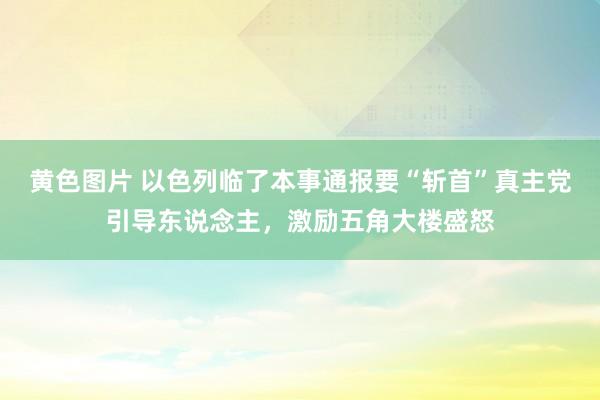 黄色图片 以色列临了本事通报要“斩首”真主党引导东说念主，激励五角大楼盛怒